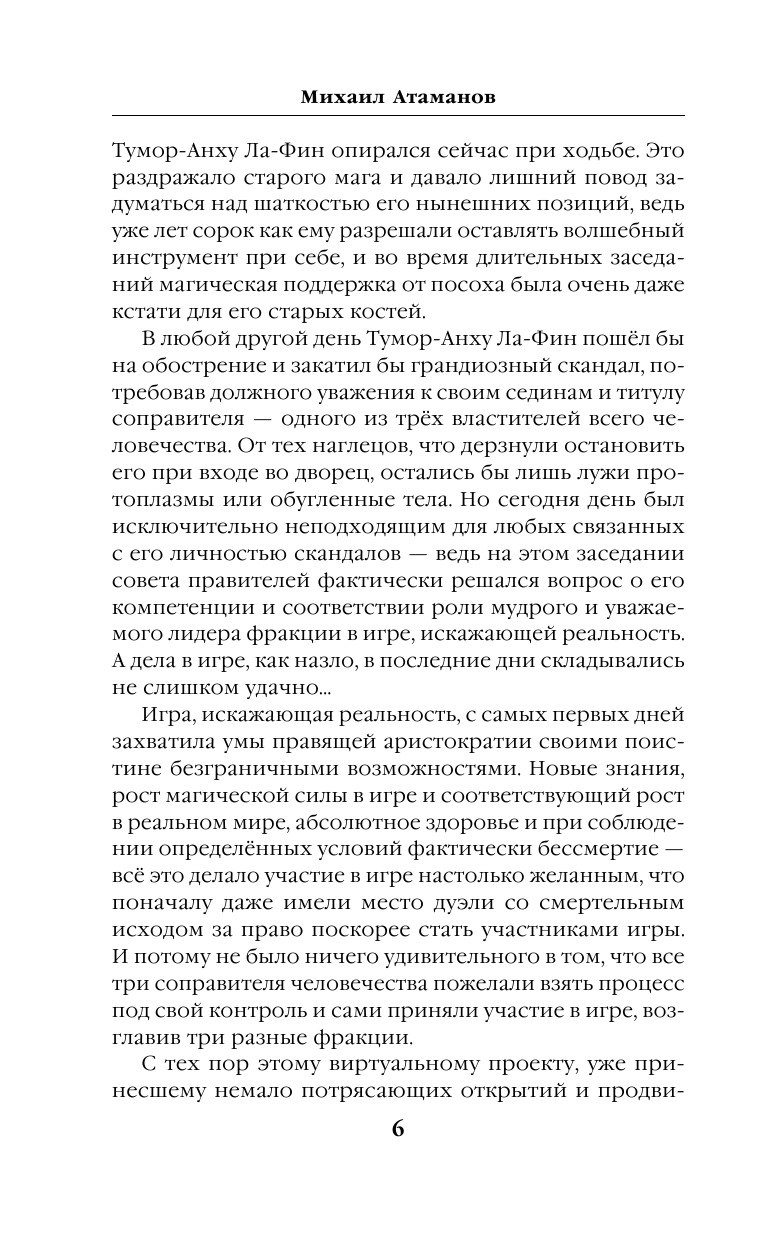 Михаил Атаманов

Тумор-Анху Ла-Фин опирался сейчас при ходьбе. Это раздражало старого мага и давало лишний повод задуматься над шаткостью его нынешних позиций, ведь уже лет сорок как ему разрешали оставлять волшебный инструмент при себе, и во время длительных заседаний магическая поддержка от посоха была очень даже кстати для его старых костей.

В любой другой день Тумор-Анху Ла-Фин пошёл бы на обострение и закатил бы грандиозный скандал, потребовав должного уважения к своим сединам и титулу соправителя — одного из трёх властителей всего человечества. От тех наглецов, что дерзнули остановить его при входе во дворец, остались бы лишь лужи протоплазмы или обугленные тела. Но сегодня день был исключительно неподходящим для любых связанных с его личностью скандалов — ведь на этом заседании совета правителей фактически решался вопрос о его компетенции и соответствии роли мудрого и уважаемого лидера фракции в игре, искажающей реальность. А дела в игре, как назло, в последние дни складывались не слишком удачно...

Игра, искажающая реальность, с самых первых дней захватила умы правящей аристократии своими поистине безграничными возможностями. Новые знания, рост магической силы в игре и соответствующий рост в реальном мире, абсолютное здоровье и при соблюдении определённых условий фактически бессмертие — всё это делало участие в игре настолько желанным, что поначалу даже имели место дуэли со смертельным исходом за право поскорее стать участниками игры. И потому не было ничего удивительного в том, что все три соправителя человечества пожелали взять процесс под свой контроль и сами приняли участие в игре, возглавив три разные фракции.

С тех пор этому виртуальному проекту, уже принесшему немало потрясающих открытий и продви-

6